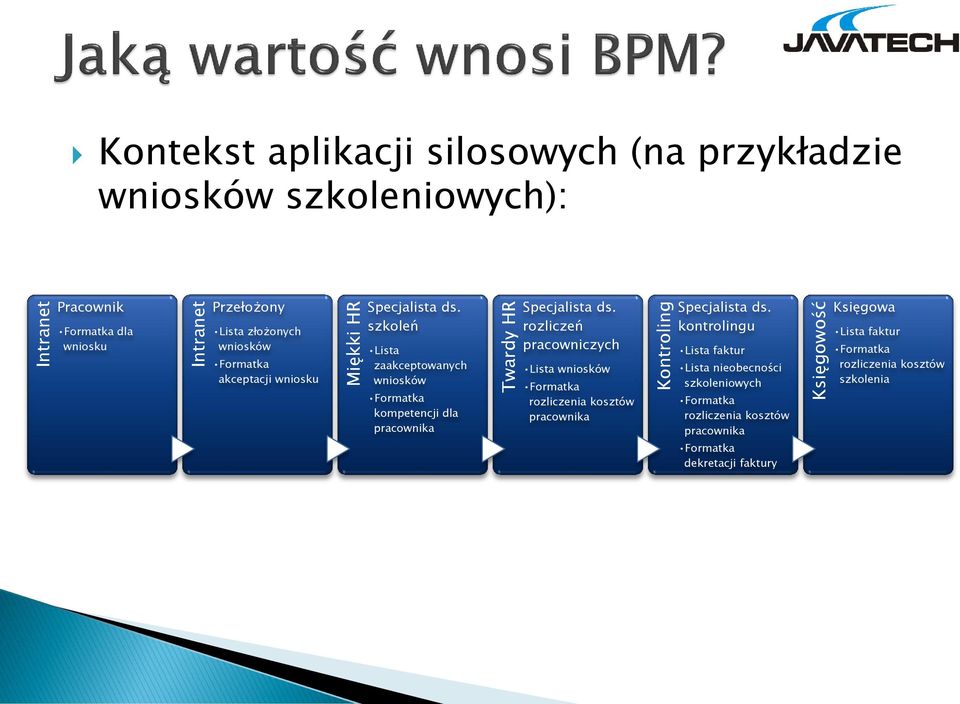 Jaką wartość wnosi BPM?

JAVATECH

Kontekst aplikacji silosowych (na przykładzie wniosków szkoleniowych):

Intranet
Pracownik
• Formatka dla wniosku

Intranet
Przełożony
• Lista złożonych wniosków
• Formatka akceptacji wniosku

Miękki HR
Specjalista ds. szkoleń
• Lista zaakceptowanych wniosków
• Formatka kompetencji dla pracownika

Twardy HR
Specjalista ds. rozliczeń pracowniczych
• Lista wniosków
• Formatka rozliczenia kosztów pracownika

Kontroling
Specjalista ds. kontrolingu
• Lista faktur
• Lista nieobecności szkoleniowych
• Formatka rozliczenia kosztów pracownika
• Formatka dekretacji faktury

Księgowość
Księgowa
• Lista faktur
• Formatka rozliczenia kosztów szkolenia